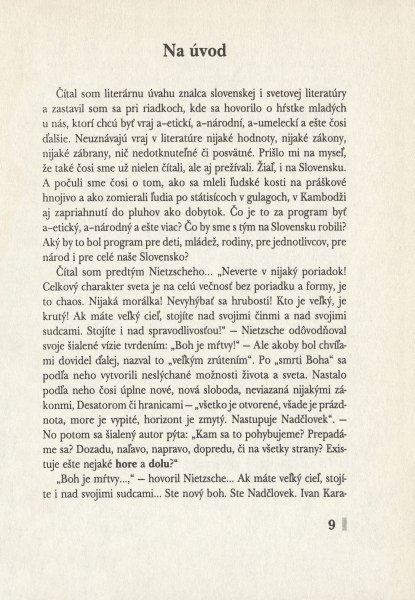 Na úvod

Čítal som literárnu úvahu znalca slovenskej i svetovej literatúry a zastavil som sa pri riadkoch, kde sa hovorilo o hŕstke mladých u nás, ktorí chcú byť vraj a-etickí, a-národní, a-umeleckí a ešte čosi ďalšie. Neuznávajú vraj v literatúre nijaké hodnoty, nijaké zákony, nijaké zábrany, nič nedotknuteľné či posvätné. Prišlo mi na myseľ, že také čosi sme už nielen čítali, ale aj prežívali. Žiaľ, i na Slovensku. A počuli sme čosi o tom, ako sa mleli ľudské kosti na práškové hnojivo a ako zomierali ľudia po státisícoch v gulagoch, v Kambodži aj zapriahnutí do pluhov ako dobytok. Čo je to za program byť a-etický, a-národný a ešte viac? Čo by sme s tým na Slovensku robili? Aký by to bol program pre deti, mládež, rodiny, pre jednotlivcov, pre národ i pre celé naše Slovensko?

Čítal som predtým Nietzscheho... „Neverte v nijaký poriadok! Celkový charakter sveta je na celú večnosť bez poriadku a formy, je to chaos. Nijaká morálka! Nevyhýbať sa hrubosti! Kto je veľký, je krutý! Ak máte veľký cieľ, stojíte nad svojimi činmi a nad svojimi sudcami. Stojíte i nad spravodlivosťou!" – Nietzsche odôvodňoval svoje šialené vízie tvrdením: „Boh je mŕtvy!" – Ale akoby bol chvíľami dovidel ďalej, nazval to „veľkým zrútením". Po „smrti Boha" sa podľa neho vytvorili neslýchané možnosti života a sveta. Nastalo podľa neho čosi úplne nové, nová sloboda, neviazaná nijakými zákonmi, Desatorom či hranicami – „všetko je otvorené, všade je prázdnota, more je vypité, horizont je zmytý. Nastupuje Nadčlovek". – No potom sa šialený autor pýta: „Kam sa to pohybujeme? Prepadáme sa? Dozadu, naľavo, napravo, dopredu, či na všetky strany? Existuje ešte nejaké hore a dolu?"

„Boh je mŕtvy...," – hovoril Nietzsche... Ak máte veľký cieľ, stojíte i nad svojimi sudcami... Ste nový boh. Ste Nadčlovek. Ivan Kara-

9